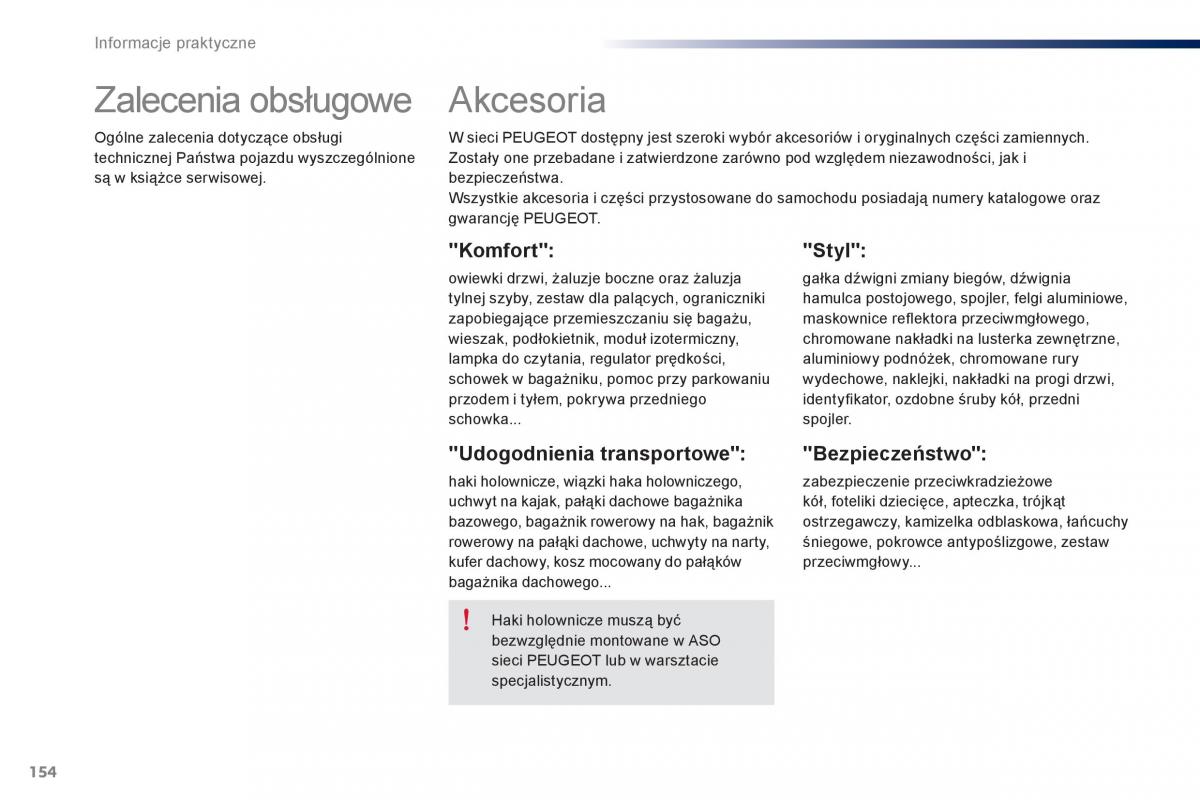 Informacje praktyczne

Zalecenia obsługowe

Ogólne zalecenia dotyczące obsługi technicznej Państwa pojazdu wyszczególnione są w książce serwisowej.

Akcesoria

W sieci PEUGEOT dostępny jest szeroki wybór akcesoriów i oryginalnych części zamiennych.
Zostały one przebadane i zatwierdzone zarówno pod względem niezawodności, jak i bezpieczeństwa.
Wszystkie akcesoria i części przystosowane do samochodu posiadają numery katalogowe oraz gwarancję PEUGEOT.

"Komfort":

owiewki drzwi, żaluzje boczne oraz żaluzja tylnej szyby, zestaw dla palących, ograniczniki zapobiegające przemieszczaniu się bagażu, wieszak, podłokietnik, moduł izotermiczny, lampka do czytania, regulator prędkości, schowek w bagażniku, pomoc przy parkowaniu przodem i tyłem, pokrywa przedniego schowka...

"Udogodnienia transportowe":

haki holownicze, wiązki haka holowniczego, uchwyt na kajak, pałąki dachowe bagażnika bazowego, bagażnik rowerowy na hak, bagażnik rowerowy na pałąki dachowe, uchwyty na narty, kufer dachowy, kosz mocowany do pałąków bagażnika dachowego...

!

Haki holownicze muszą być bezwzględnie montowane w ASO sieci PEUGEOT lub w warsztacie specjalistycznym.

"Styl":

gałka dźwigni zmiany biegów, dźwignia hamulca postojowego, spojler, felgi aluminiowe, maskownice reflektora przeciwmgłowego, chromowane nakładki na lusterka zewnętrzne, aluminiowy podnóżek, chromowane rury wydechowe, naklejki, nakładki na progi drzwi, identyfikator, ozdobne śruby kół, przedni spojler.

"Bezpieczeństwo":

zabezpieczenie przeciwkradzieżowe kół, foteliki dziecięce, apteczka, trójkąt ostrzegawczy, kamizelka odblaskowa, łańcuchy śniegowe, pokrowce antypoślizgowe, zestaw przeciwmgłowy...

154